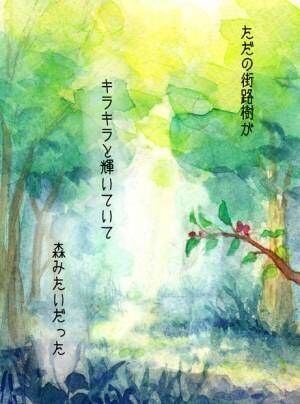 ただの街路樹が

キラキラと輝いていて

森みたいだった